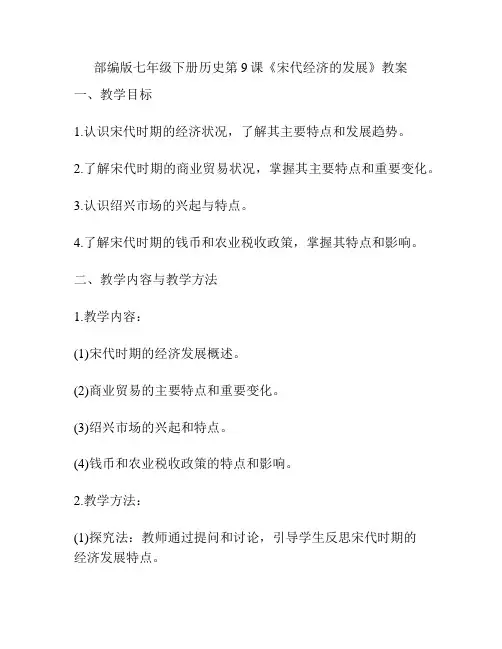 部编版七年级下册历史第9课《宋代经济的发展》教案

一、教学目标

1.认识宋代时期的经济状况，了解其主要特点和发展趋势。

2.了解宋代时期的商业贸易状况，掌握其主要特点和重要变化。

3.认识绍兴市场的兴起与特点。

4.了解宋代时期的钱币和农业税收政策，掌握其特点和影响。

二、教学内容与教学方法

1.教学内容：

(1)宋代时期的经济发展概述。

(2)商业贸易的主要特点和重要变化。

(3)绍兴市场的兴起和特点。

(4)钱币和农业税收政策的特点和影响。

2.教学方法：

(1)探究法：教师通过提问和讨论，引导学生反思宋代时期的经济发展特点。